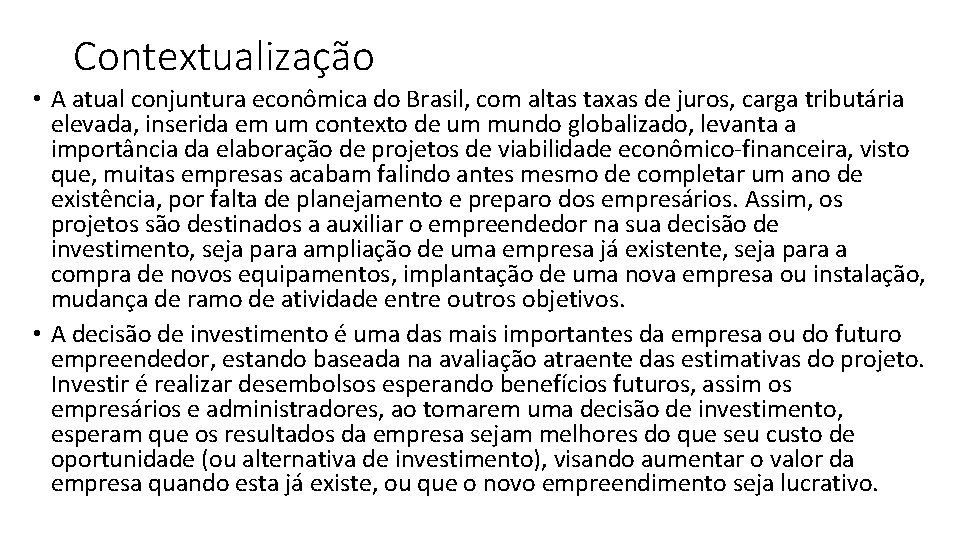 Contextualização

• A atual conjuntura econômica do Brasil, com altas taxas de juros, carga tributária elevada, inserida em um contexto de um mundo globalizado, levanta a importância da elaboração de projetos de viabilidade econômico-financeira, visto que, muitas empresas acabam falindo antes mesmo de completar um ano de existência, por falta de planejamento e preparo dos empresários. Assim, os projetos são destinados a auxiliar o empreendedor na sua decisão de investimento, seja para ampliação de uma empresa já existente, seja para a compra de novos equipamentos, implantação de uma nova empresa ou instalação, mudança de ramo de atividade entre outros objetivos.

• A decisão de investimento é uma das mais importantes da empresa ou do futuro empreendedor, estando baseada na avaliação atraente das estimativas do projeto. Investir é realizar desembolsos esperando benefícios futuros, assim os empresários e administradores, ao tomarem uma decisão de investimento, esperam que os resultados da empresa sejam melhores do que seu custo de oportunidade (ou alternativa de investimento), visando aumentar o valor da empresa quando esta já existe, ou que o novo empreendimento seja lucrativo.